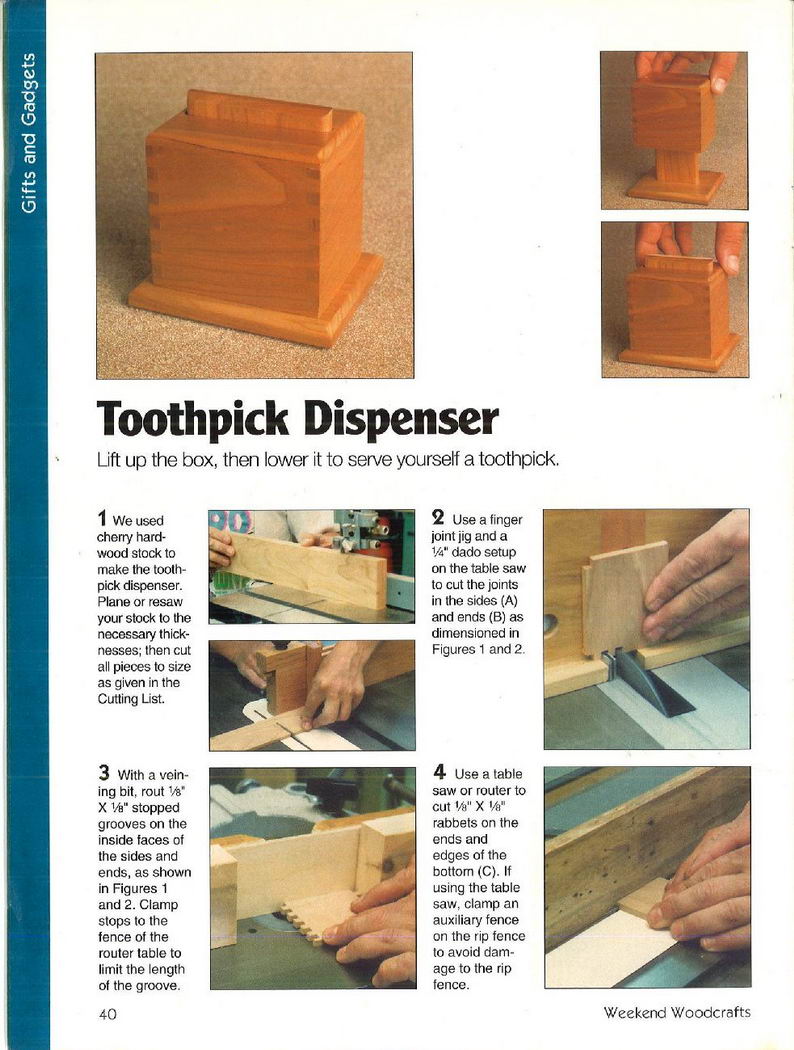 Gifts and Gadgets

Toothpick Dispenser

Lift up the box, then lower it to serve yourself a toothpick.

1 We used cherry hardwood stock to make the toothpick dispenser. Plane or resaw your stock to the necessary thicknesses; then cut all pieces to size as given in the Cutting List.

2 Use a finger joint jig and a ¼" dado setup on the table saw to cut the joints in the sides (A) and ends (B) as dimensioned in Figures 1 and 2.

3 With a veining bit, rout ⅛" X ⅛" stopped grooves on the inside faces of the sides and ends, as shown in Figures 1 and 2. Clamp stops to the fence of the router table to limit the length of the groove.

4 Use a table saw or router to cut ⅛" X ⅛" rabbets on the ends and edges of the bottom (C). If using the table saw, clamp an auxiliary fence on the rip fence to avoid damage to the rip fence.

40

Weekend Woodcrafts